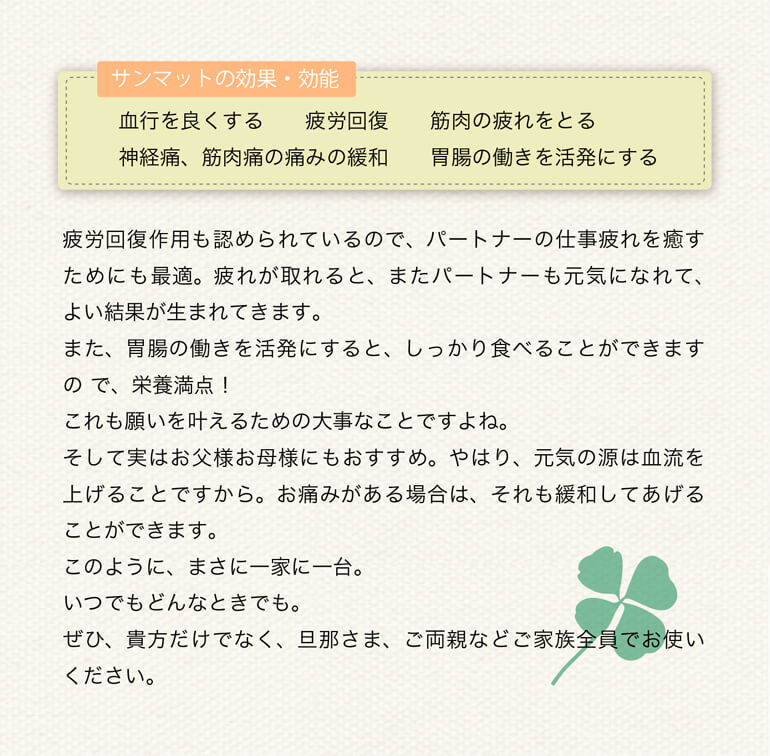 サンマットの効果・効能

血行を良くする　疲労回復　筋肉の疲れをとる
神経痛、筋肉痛の痛みの緩和　胃腸の働きを活発にする

疲労回復作用も認められているので、パートナーの仕事疲れを癒すためにも最適。疲れが取れると、またパートナーも元気になれて、よい結果が生まれてきます。
また、胃腸の働きを活発にすると、しっかり食べることができますの で、栄養満点！
これも願いを叶えるための大事なことですよね。
そして実はお父様お母様にもおすすめ。やはり、元気の源は血流を上げることですから。お痛みがある場合は、それも緩和してあげることができます。
このように、まさに一家に一台。
いつでもどんなときでも。
ぜひ、貴方だけでなく、旦那さま、ご両親などご家族全員でお使いください。